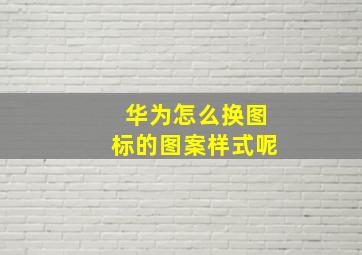 华为怎么换图标的图案样式呢